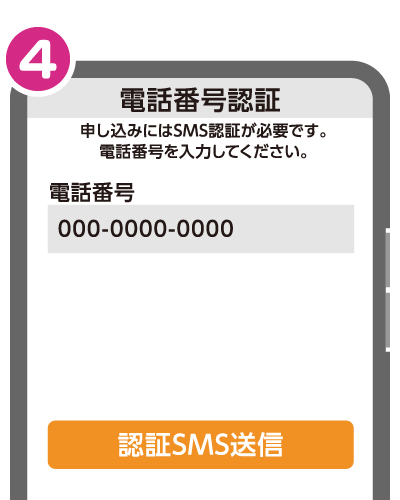 4

電話番号認証

申し込みにはSMS認証が必要です。
電話番号を入力してください。

電話番号

000-0000-0000

認証SMS送信